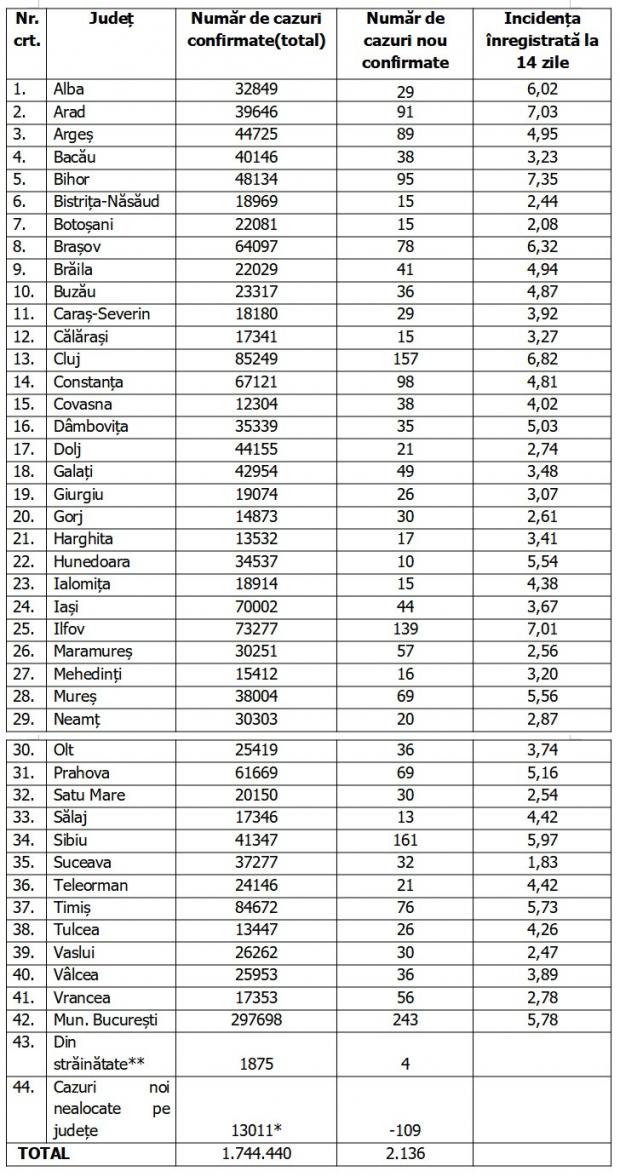 | Nr. crt. | Județ | Număr de cazuri confirmate(total) | Număr de cazuri nou confirmate | Incidența înregistrată la 14 zile |
|---|---|---|---|---|
| 1. | Alba | 32849 | 29 | 6,02 |
| 2. | Arad | 39646 | 91 | 7,03 |
| 3. | Argeș | 44725 | 89 | 4,95 |
| 4. | Bacău | 40146 | 38 | 3,23 |
| 5. | Bihor | 48134 | 95 | 7,35 |
| 6. | Bistrița-Năsăud | 18969 | 15 | 2,44 |
| 7. | Botoșani | 22081 | 15 | 2,08 |
| 8. | Brașov | 64097 | 78 | 6,32 |
| 9. | Brăila | 22029 | 41 | 4,94 |
| 10. | Buzău | 23317 | 36 | 4,87 |
| 11. | Caraș-Severin | 18180 | 29 | 3,92 |
| 12. | Călărași | 17341 | 15 | 3,27 |
| 13. | Cluj | 85249 | 157 | 6,82 |
| 14. | Constanța | 67121 | 98 | 4,81 |
| 15. | Covasna | 12304 | 38 | 4,02 |
| 16. | Dâmbovița | 35339 | 35 | 5,03 |
| 17. | Dolj | 44155 | 21 | 2,74 |
| 18. | Galați | 42954 | 49 | 3,48 |
| 19. | Giurgiu | 19074 | 26 | 3,07 |
| 20. | Gorj | 14873 | 30 | 2,61 |
| 21. | Harghita | 13532 | 17 | 3,41 |
| 22. | Hunedoara | 34537 | 10 | 5,54 |
| 23. | Ialomița | 18914 | 15 | 4,38 |
| 24. | Iași | 70002 | 44 | 3,67 |
| 25. | Ilfov | 73277 | 139 | 7,01 |
| 26. | Maramureș | 30251 | 57 | 2,56 |
| 27. | Mehedinți | 15412 | 16 | 3,20 |
| 28. | Mureș | 38004 | 69 | 5,56 |
| 29. | Neamț | 30303 | 20 | 2,87 |
| 30. | Olt | 25419 | 36 | 3,74 |
| 31. | Prahova | 61669 | 69 | 5,16 |
| 32. | Satu Mare | 20150 | 30 | 2,54 |
| 33. | Sălaj | 17346 | 13 | 4,42 |
| 34. | Sibiu | 41347 | 161 | 5,97 |
| 35. | Suceava | 37277 | 32 | 1,83 |
| 36. | Teleorman | 24146 | 21 | 4,42 |
| 37. | Timiș | 84672 | 76 | 5,73 |
| 38. | Tulcea | 13447 | 26 | 4,26 |
| 39. | Vaslui | 26262 | 30 | 2,47 |
| 40. | Vâlcea | 25953 | 36 | 3,89 |
| 41. | Vrancea | 17353 | 56 | 2,78 |
| 42. | Mun. București | 297698 | 243 | 5,78 |
| 43. | Din străinătate** | 1875 | 4 | |
| 44. | Cazuri noi nealocate pe județe | 13011* | -109 | |
| TOTAL | | 1.744.440 | 2.136 | |